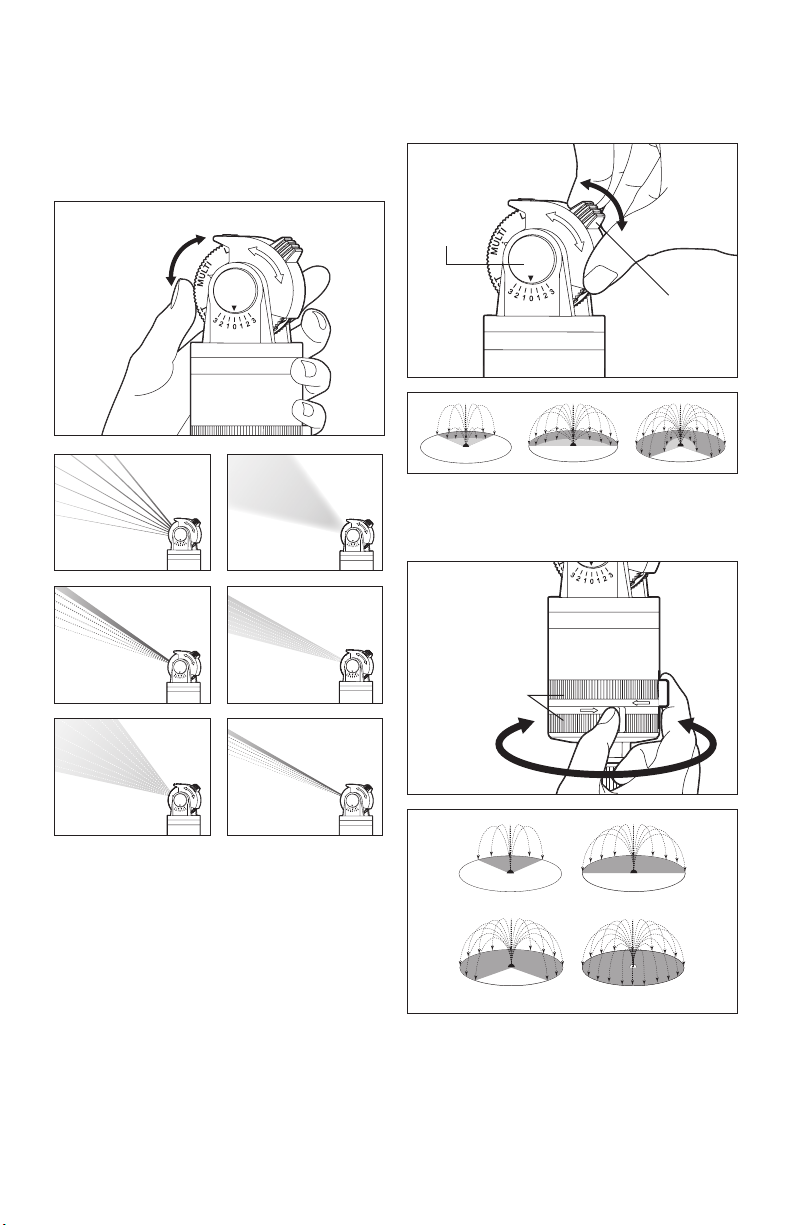 MULTI
3 2 1 0 1 2 3

MULTI
3 2 1 0 1 2 3

3 2 1 0 1 2 3